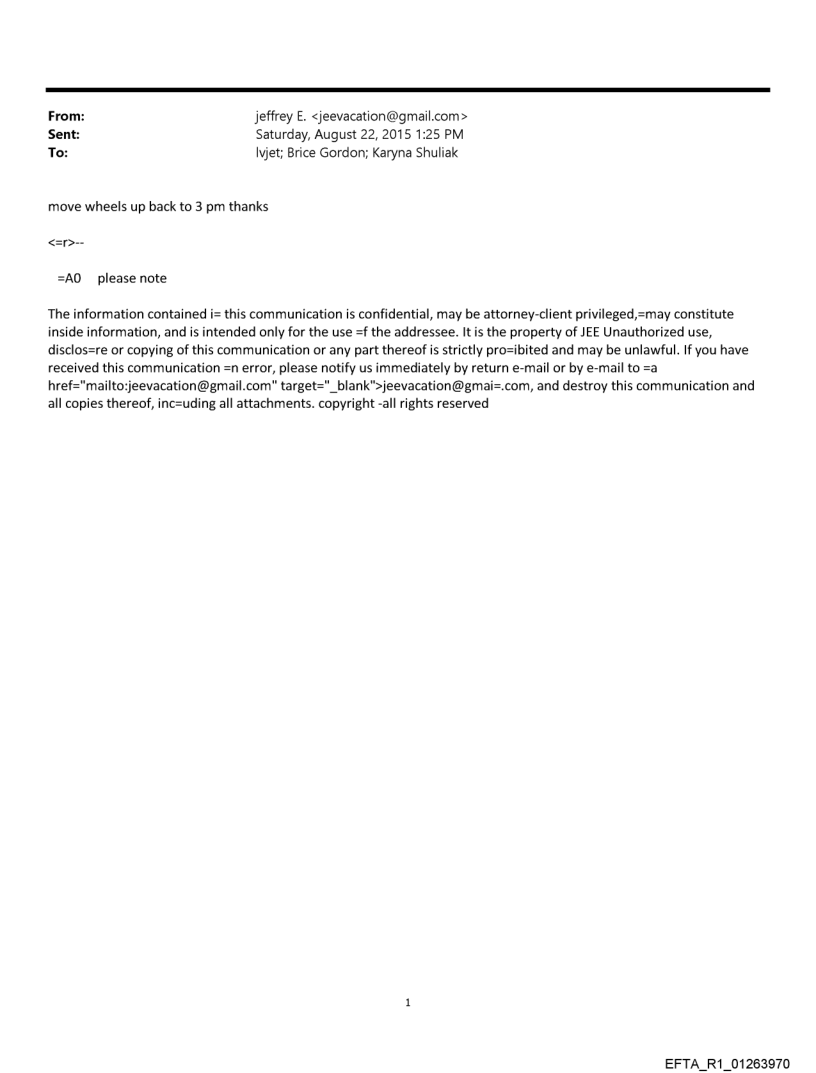 From: jeffrey E. <jeevacation@gmail.com>
Sent: Saturday, August 22, 2015 1:25 PM
To: lvjet; Brice Gordon; Karyna Shuliak

move wheels up back to 3 pm thanks

<=r>--

=A0 please note

The information contained i= this communication is confidential, may be attorney-client privileged,=may constitute inside information, and is intended only for the use =f the addressee. It is the property of JEE Unauthorized use, disclos=re or copying of this communication or any part thereof is strictly pro=ibited and may be unlawful. If you have received this communication =n error, please notify us immediately by return e-mail or by e-mail to =a href="mailto:jeevacation@gmail.com" target="_blank">jeevacation@gmai=.com, and destroy this communication and all copies thereof, inc=uding all attachments. copyright -all rights reserved

1

EFTA_R1_01263970